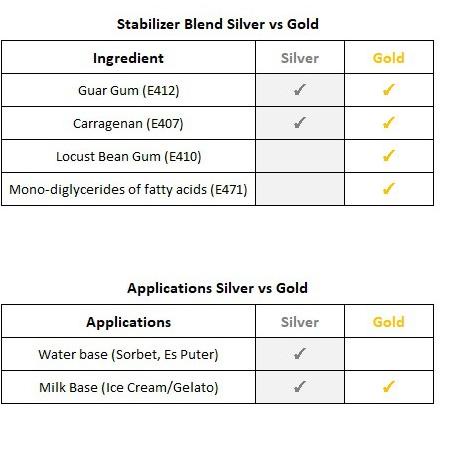 Stabilizer Blend Silver vs Gold

| Ingredient | Silver | Gold |
|---|---|---|
| Guar Gum (E412) | ✓ | ✓ |
| Carragenan (E407) | ✓ | ✓ |
| Locust Bean Gum (E410) | | ✓ |
| Mono-diglycerides of fatty acids (E471) | | ✓ |

Applications Silver vs Gold

| Applications | Silver | Gold |
|---|---|---|
| Water base (Sorbet, Es Puter) | ✓ | |
| Milk Base (Ice Cream/Gelato) | ✓ | ✓ |